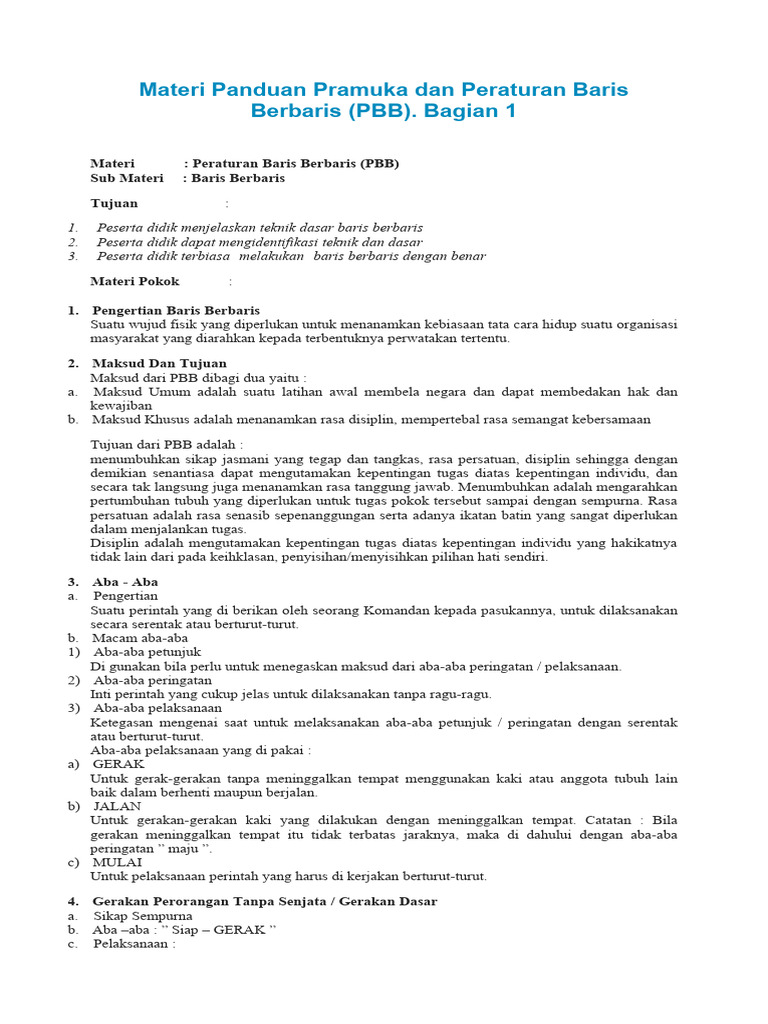 Materi Panduan Pramuka dan Peraturan Baris Berbaris (PBB). Bagian 1

Materi : Peraturan Baris Berbaris (PBB)
Sub Materi : Baris Berbaris

Tujuan :

1. Peserta didik menjelaskan teknik dasar baris berbaris
2. Peserta didik dapat mengidentifikasi teknik dan dasar
3. Peserta didik terbiasa melakukan baris berbaris dengan benar

Materi Pokok :

1. Pengertian Baris Berbaris
Suatu wujud fisik yang diperlukan untuk menanamkan kebiasaan tata cara hidup suatu organisasi masyarakat yang diarahkan kepada terbentuknya perwatakan tertentu.

2. Maksud Dan Tujuan
Maksud dari PBB dibagi dua yaitu :
a. Maksud Umum adalah suatu latihan awal membela negara dan dapat membedakan hak dan kewajiban
b. Maksud Khusus adalah menanamkan rasa disiplin, mempertebal rasa semangat kebersamaan

Tujuan dari PBB adalah :
menumbuhkan sikap jasmani yang tegap dan tangkas, rasa persatuan, disiplin sehingga dengan demikian senantiasa dapat mengutamakan kepentingan tugas diatas kepentingan individu, dan secara tak langsung juga menanamkan rasa tanggung jawab. Menumbuhkan adalah mengarahkan pertumbuhan tubuh yang diperlukan untuk tugas pokok tersebut sampai dengan sempurna. Rasa persatuan adalah rasa senasib sepenanggungan serta adanya ikatan batin yang sangat diperlukan dalam menjalankan tugas.
Disiplin adalah mengutamakan kepentingan tugas diatas kepentingan individu yang hakikatnya tidak lain dari pada keihklasan, penyisihan/menyisihkan pilihan hati sendiri.

3. Aba - Aba
a. Pengertian
Suatu perintah yang di berikan oleh seorang Komandan kepada pasukannya, untuk dilaksanakan secara serentak atau berturut-turut.
b. Macam aba-aba
1) Aba-aba petunjuk
Di gunakan bila perlu untuk menegaskan maksud dari aba-aba peringatan / pelaksanaan.
2) Aba-aba peringatan
Inti perintah yang cukup jelas untuk dilaksanakan tanpa ragu-ragu.
3) Aba-aba pelaksanaan
Ketegasan mengenai saat untuk melaksanakan aba-aba petunjuk / peringatan dengan serentak atau berturut-turut.
Aba-aba pelaksanaan yang di pakai :
a) GERAK
Untuk gerak-gerakan tanpa meninggalkan tempat menggunakan kaki atau anggota tubuh lain baik dalam berhenti maupun berjalan.
b) JALAN
Untuk gerakan-gerakan kaki yang dilakukan dengan meninggalkan tempat. Catatan : Bila gerakan meninggalkan tempat itu tidak terbatas jaraknya, maka di dahului dengan aba-aba peringatan " maju ".
c) MULAI
Untuk pelaksanaan perintah yang harus di kerjakan berturut-turut.

4. Gerakan Perorangan Tanpa Senjata / Gerakan Dasar
a. Sikap Sempurna
b. Aba –aba : " Siap – GERAK "
c. Pelaksanaan :